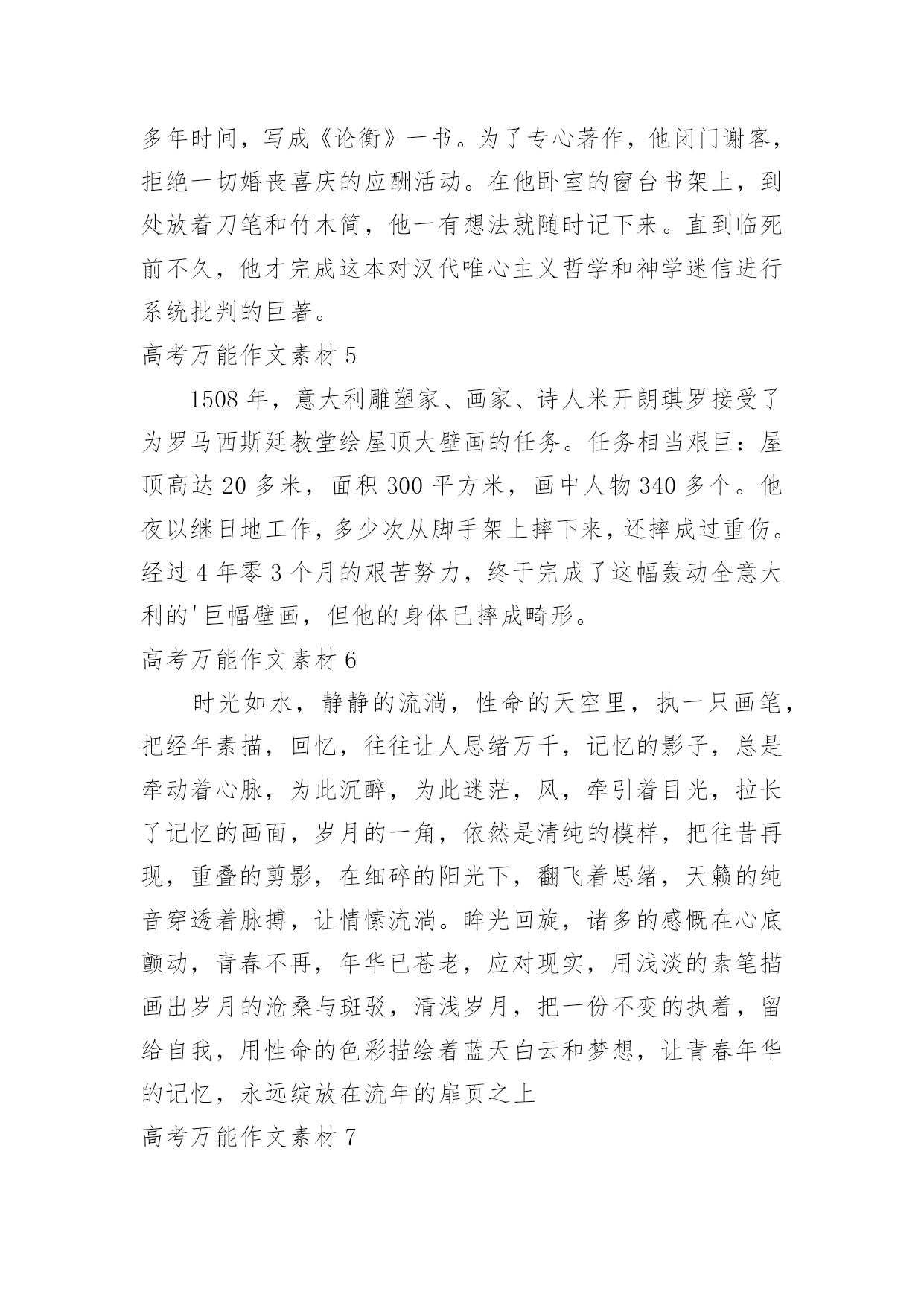 多年时间，写成《论衡》一书。为了专心著作，他闭门谢客，拒绝一切婚丧喜庆的应酬活动。在他卧室的窗台书架上，到处放着刀笔和竹木简，他一有想法就随时记下来。直到临死前不久，他才完成这本对汉代唯心主义哲学和神学迷信进行系统批判的巨著。

高考万能作文素材 5

1508 年，意大利雕塑家、画家、诗人米开朗琪罗接受了为罗马西斯廷教堂绘屋顶大壁画的任务。任务相当艰巨：屋顶高达 20 多米，面积 300 平方米，画中人物 340 多个。他夜以继日地工作，多少次从脚手架上摔下来，还摔成过重伤。经过 4 年零 3 个月的艰苦努力，终于完成了这幅轰动全意大利的'巨幅壁画，但他的身体已摔成畸形。

高考万能作文素材 6

时光如水，静静的流淌，性命的天空里，执一只画笔，把经年素描，回忆，往往让人思绪万千，记忆的影子，总是牵动着心脉，为此沉醉，为此迷茫，风，牵引着目光，拉长了记忆的画面，岁月的一角，依然是清纯的模样，把往昔再现，重叠的剪影，在细碎的阳光下，翻飞着思绪，天籁的纯音穿透着脉搏，让情愫流淌。眸光回旋，诸多的感慨在心底颤动，青春不再，年华已苍老，应对现实，用浅淡的素笔描画出岁月的沧桑与斑驳，清浅岁月，把一份不变的执着，留给自我，用性命的色彩描绘着蓝天白云和梦想，让青春年华的记忆，永远绽放在流年的扉页之上

高考万能作文素材 7